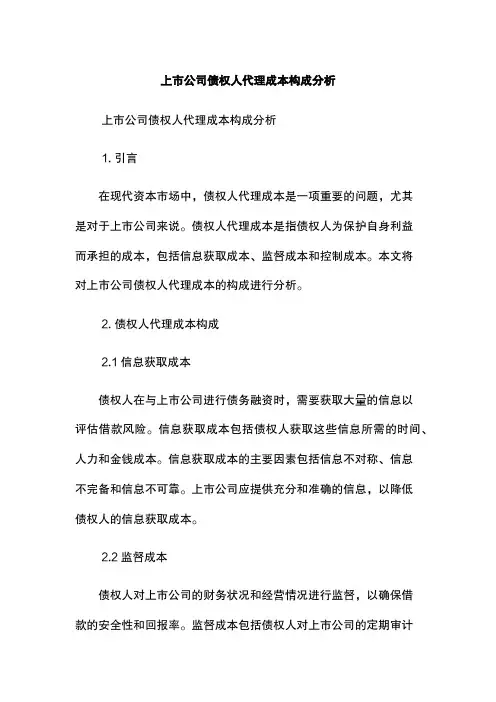 上市公司债权人代理成本构成分析

上市公司债权人代理成本构成分析

1. 引言

在现代资本市场中，债权人代理成本是一项重要的问题，尤其是对于上市公司来说。债权人代理成本是指债权人为保护自身利益而承担的成本，包括信息获取成本、监督成本和控制成本。本文将对上市公司债权人代理成本的构成进行分析。

2. 债权人代理成本构成

2.1 信息获取成本

债权人在与上市公司进行债务融资时，需要获取大量的信息以评估借款风险。信息获取成本包括债权人获取这些信息所需的时间、人力和金钱成本。信息获取成本的主要因素包括信息不对称、信息不完备和信息不可靠。上市公司应提供充分和准确的信息，以降低债权人的信息获取成本。

2.2 监督成本

债权人对上市公司的财务状况和经营情况进行监督，以确保借款的安全性和回报率。监督成本包括债权人对上市公司的定期审计